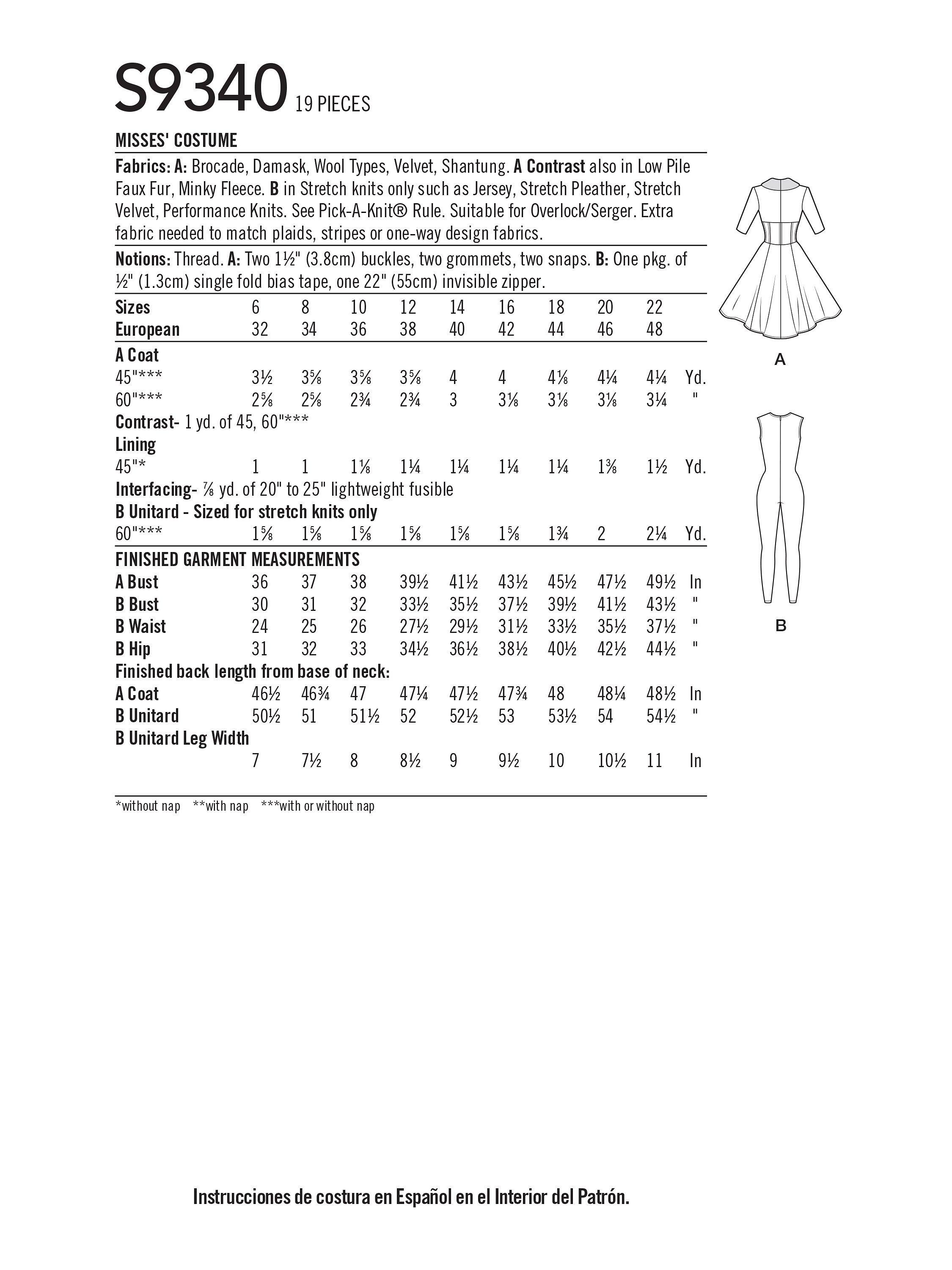 S9340 19 PIECES

MISSES' COSTUME

Fabrics: A: Brocade, Damask, Wool Types, Velvet, Shantung. A Contrast also in Low Pile Faux Fur, Minky Fleece. B in Stretch knits only such as Jersey, Stretch Pleather, Stretch Velvet, Performance Knits. See Pick-A-Knit® Rule. Suitable for Overlock/Serger. Extra fabric needed to match plaids, stripes or one-way design fabrics.

Notions: Thread. A: Two 1½" (3.8cm) buckles, two grommets, two snaps. B: One pkg. of ½" (1.3cm) single fold bias tape, one 22" (55cm) invisible zipper.

| Sizes | 6 | 8 | 10 | 12 | 14 | 16 | 18 | 20 | 22 | |
|---|---|---|---|---|---|---|---|---|---|---|
| European | 32 | 34 | 36 | 38 | 40 | 42 | 44 | 46 | 48 | |
| A Coat | | | | | | | | | | |
| 45"*** | 3½ | 3⅝ | 3⅝ | 3⅝ | 4 | 4 | 4⅛ | 4¼ | 4¼ | Yd. |
| 60"*** | 2⅝ | 2⅝ | 2¾ | 2¾ | 3 | 3⅛ | 3⅛ | 3⅛ | 3¼ | " |
| Contrast- 1 yd. of 45, 60"*** | | | | | | | | | | |
| Lining | | | | | | | | | | |
| 45"* | 1 | 1 | 1⅛ | 1¼ | 1¼ | 1¼ | 1¼ | 1⅜ | 1½ | Yd. |
| Interfacing- ⅞ yd. of 20" to 25" lightweight fusible | | | | | | | | | | |
| B Unitard - Sized for stretch knits only | | | | | | | | | | |
| 60"*** | 1⅝ | 1⅝ | 1⅝ | 1⅝ | 1⅝ | 1⅝ | 1¾ | 2 | 2¼ | Yd. |
| FINISHED GARMENT MEASUREMENTS | | | | | | | | | | |
| A Bust | 36 | 37 | 38 | 39½ | 41½ | 43½ | 45½ | 47½ | 49½ | In |
| B Bust | 30 | 31 | 32 | 33½ | 35½ | 37½ | 39½ | 41½ | 43½ | " |
| B Waist | 24 | 25 | 26 | 27½ | 29½ | 31½ | 33½ | 35½ | 37½ | " |
| B Hip | 31 | 32 | 33 | 34½ | 36½ | 38½ | 40½ | 42½ | 44½ | " |
| Finished back length from base of neck: | | | | | | | | | | |
| A Coat | 46½ | 46¾ | 47 | 47¼ | 47½ | 47¾ | 48 | 48¼ | 48½ | In |
| B Unitard | 50½ | 51 | 51½ | 52 | 52½ | 53 | 53½ | 54 | 54½ | " |
| B Unitard Leg Width | | | | | | | | | | |
| | 7 | 7½ | 8 | 8½ | 9 | 9½ | 10 | 10½ | 11 | In |

*without nap **with nap ***with or without nap

A

B

Instrucciones de costura en Español en el Interior del Patrón.